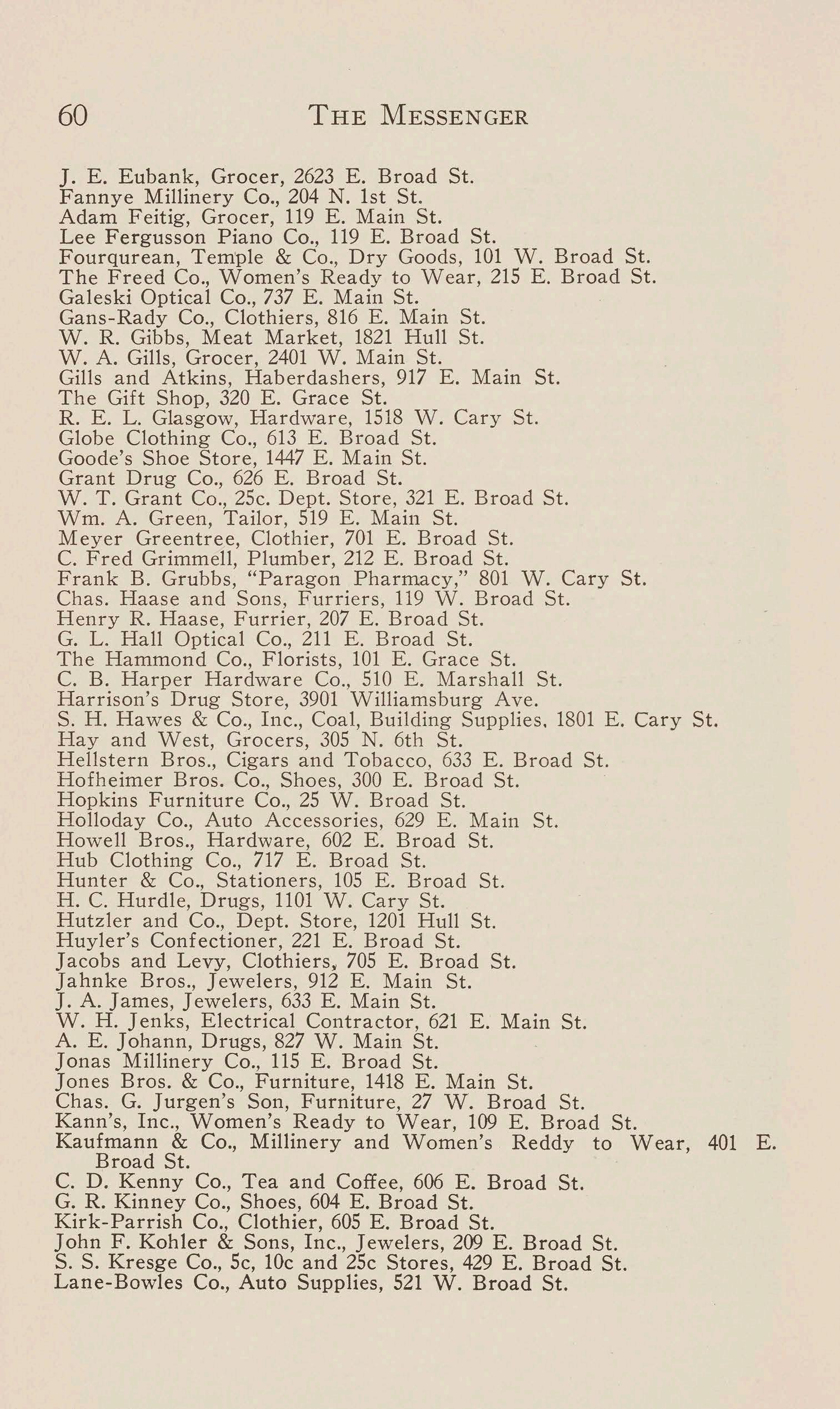 60 THE MESSENGER

J. E. Eubank, Grocer, 2623 E. Broad St.
Fannye Millinery Co., 204 N. 1st St.
Adam Feitig, Grocer, 119 E. Main St.
Lee Fergusson Piano Co., 119 E. Broad St.
Fourqurean, Temple & Co., Dry Goods, 101 W. Broad St.
The Freed Co., Women's Ready to Wear, 215 E. Broad St.
Galeski Optical Co., 737 E. Main St.
Gans-Rady Co., Clothiers, 816 E. Main St.
W. R. Gibbs, Meat Market, 1821 Hull St.
W. A. Gills, Grocer, 2401 W. Main St.
Gills and Atkins, Haberdashers, 917 E. Main St.
The Gift Shop, 320 E. Grace St.
R. E. L. Glasgow, Hardware, 1518 W. Cary St.
Globe Clothing Co., 613 E. Broad St.
Goode's Shoe Store, 1447 E. Main St.
Grant Drug Co., 626 E. Broad St.
W. T. Grant Co., 25c. Dept. Store, 321 E. Broad St.
Wm. A. Green, Tailor, 519 E. Main St.
Meyer Greentree, Clothier, 701 E. Broad St.
C. Fred Grimmell, Plumber, 212 E. Broad St.
Frank B. Grubbs, "Paragon Pharmacy," 801 W. Cary St.
Chas. Haase and Sons, Furriers, 119 W. Broad St.
Henry R. Haase, Furrier, 207 E. Broad St.
G. L. Hall Optical Co., 211 E. Broad St.
The Hammond Co., Florists, 101 E. Grace St.
C. B. Harper Hardware Co., 510 E. Marshall St.
Harrison's Drug Store, 3901 Williamsburg Ave.
S. H. Hawes & Co., Inc., Coal, Building Supplies. 1801 E. Cary St.
Hay and West, Grocers, 305 N. 6th St.
Hellstern Bros., Cigars and Tobacco, 633 E. Broad St.
Hofheimer Bros. Co., Shoes, 300 E. Broad St.
Hopkins Furniture Co., 25 W. Broad St.
Holloday Co., Auto Accessories, 629 E. Main St.
Howell Bros., Hardware, 602 E. Broad St.
Hub Clothing Co., 717 E. Broad St.
Hunter & Co., Stationers, 105 E. Broad St.
H. C. Hurdle, Drugs, 1101 W. Cary St.
Hutzler and Co., Dept. Store, 1201 Hull St.
Huyler's Confectioner, 221 E. Broad St.
Jacobs and Levy, Clothiers, 705 E. Broad St.
Jahnke Bros., Jewelers, 912 E. Main St.
J. A. James, Jewelers, 633 E. Main St.
W. H. Jenks, Electrical Contractor, 621 E. Main St.
A. E. Johann, Drugs, 827 W. Main St.
Jonas Millinery Co., 115 E. Broad St.
Jones Bros. & Co., Furniture, 1418 E. Main St.
Chas. G. Jurgen's Son, Furniture, 27 W. Broad St.
Kann's, Inc., Women's Ready to Wear, 109 E. Broad St.
Kaufmann & Co., Millinery and Women's Reddy to Wear, 401 E. Broad St.
C. D. Kenny Co., Tea and Coffee, 606 E. Broad St.
G. R. Kinney Co., Shoes, 604 E. Broad St.
Kirk-Parrish Co., Clothier, 605 E. Broad St.
John F. Kohler & Sons, Inc., Jewelers, 209 E. Broad St.
S. S. Kresge Co., 5c, 10c and 25c Stores, 429 E. Broad St.
Lane-Bowles Co., Auto Supplies, 521 W. Broad St.